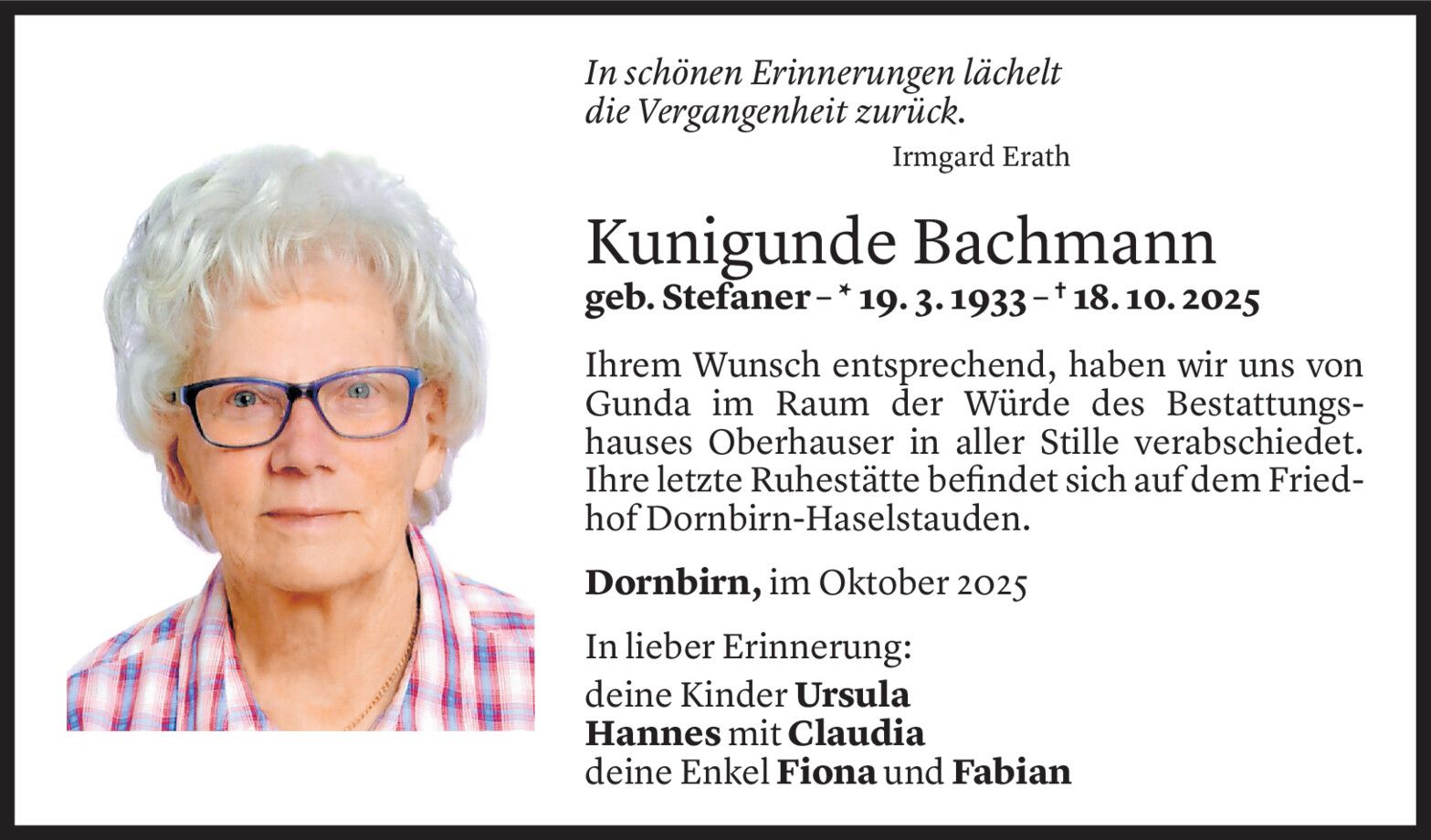 In schönen Erinnerungen lächelt die Vergangenheit zurück.
Irmgard Erath

Kunigunde Bachmann
geb. Stefaner – * 19. 3. 1933 – † 18. 10. 2025

Ihrem Wunsch entsprechend, haben wir uns von Gunda im Raum der Würde des Bestattungshauses Oberhauser in aller Stille verabschiedet. Ihre letzte Ruhestätte befindet sich auf dem Friedhof Dornbirn-Haselstauden.

Dornbirn, im Oktober 2025

In lieber Erinnerung:
deine Kinder Ursula
Hannes mit Claudia
deine Enkel Fiona und Fabian